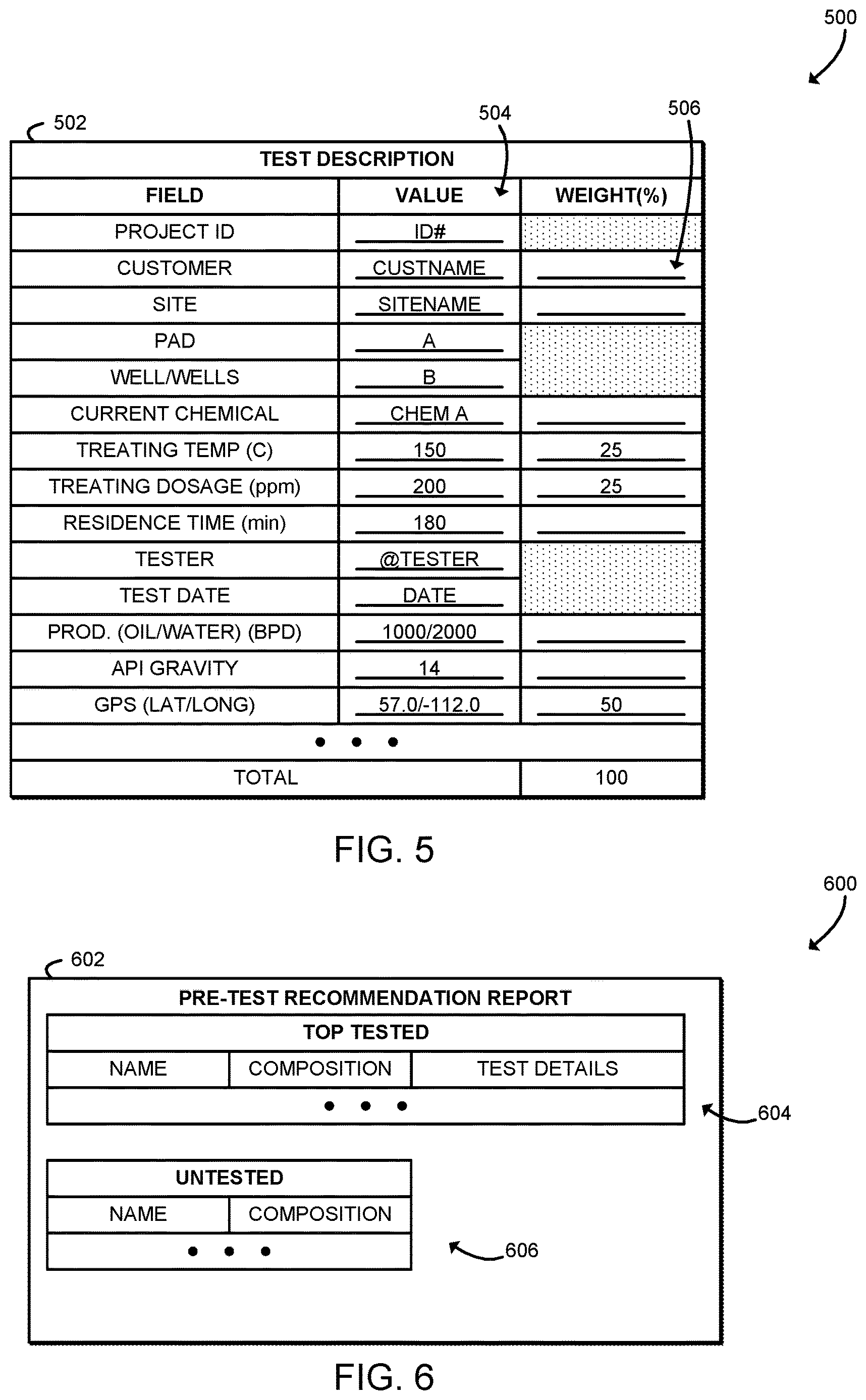 500

502

504

506

TEST DESCRIPTION

| FIELD | VALUE | WEIGHT(%) |
|---|---|---|
| PROJECT ID | ID# | |
| CUSTOMER | CUSTNAME | |
| SITE | SITENAME | |
| PAD | A | |
| WELL/WELLS | B | |
| CURRENT CHEMICAL | CHEM A | |
| TREATING TEMP (C) | 150 | 25 |
| TREATING DOSAGE (ppm) | 200 | 25 |
| RESIDENCE TIME (min) | 180 | |
| TESTER | @TESTER | |
| TEST DATE | DATE | |
| PROD. (OIL/WATER) (BPD) | 1000/2000 | |
| API GRAVITY | 14 | |
| GPS (LAT/LONG) | 57.0/-112.0 | 50 |
| • • • | | |
| TOTAL | | 100 |

FIG. 5

600

602

PRE-TEST RECOMMENDATION REPORT

TOP TESTED

| NAME | COMPOSITION | TEST DETAILS |
|---|---|---|
| • • • | | |

604

UNTESTED

| NAME | COMPOSITION |
|---|---|
| • • • | |

606

FIG. 6